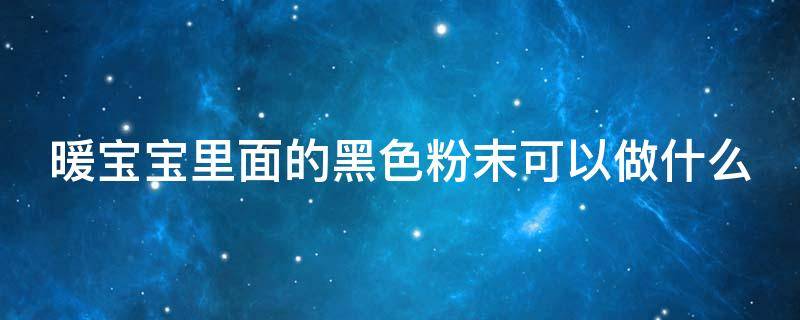 暖宝宝里面的黑色粉末可以做什么